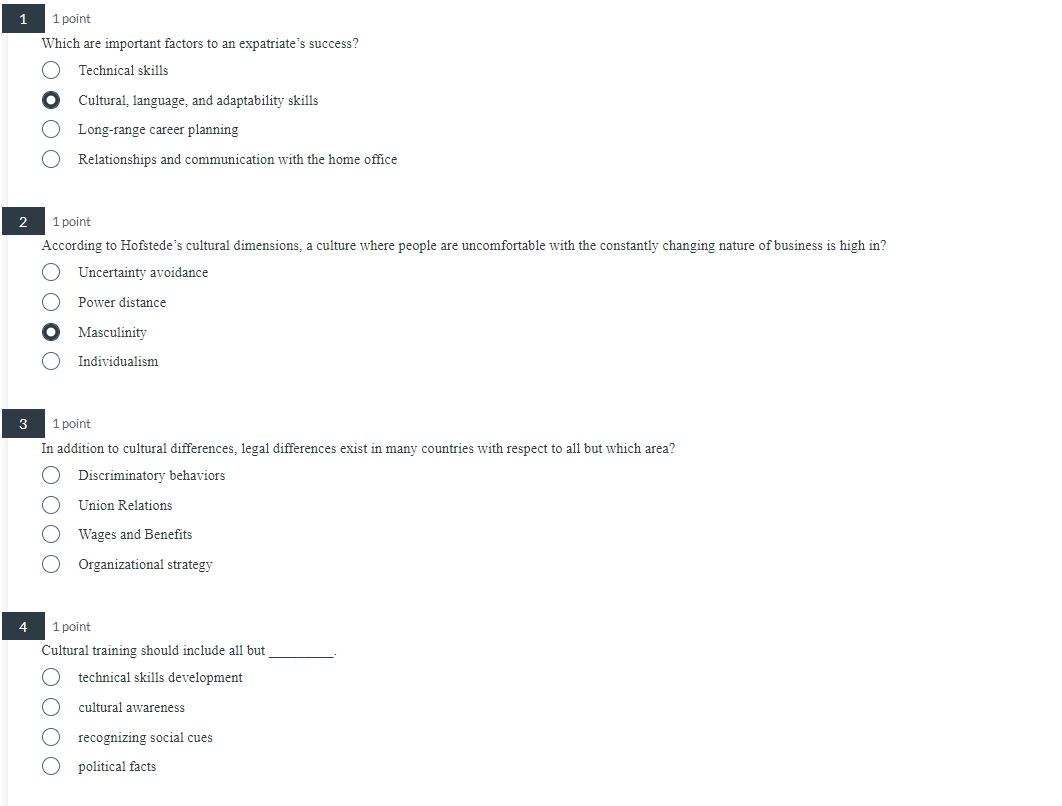 1 1 point

Which are important factors to an expatriate's success?

Technical skills

Cultural, language, and adaptability skills

Long-range career planning

Relationships and communication with the home office

2 1 point

According to Hofstede's cultural dimensions, a culture where people are uncomfortable with the constantly changing nature of business is high in?

Uncertainty avoidance

Power distance

Masculinity

Individualism

3 1 point

In addition to cultural differences, legal differences exist in many countries with respect to all but which area?

Discriminatory behaviors

Union Relations

Wages and Benefits

Organizational strategy

4 1 point

Cultural training should include all but _________.

technical skills development

cultural awareness

recognizing social cues

political facts